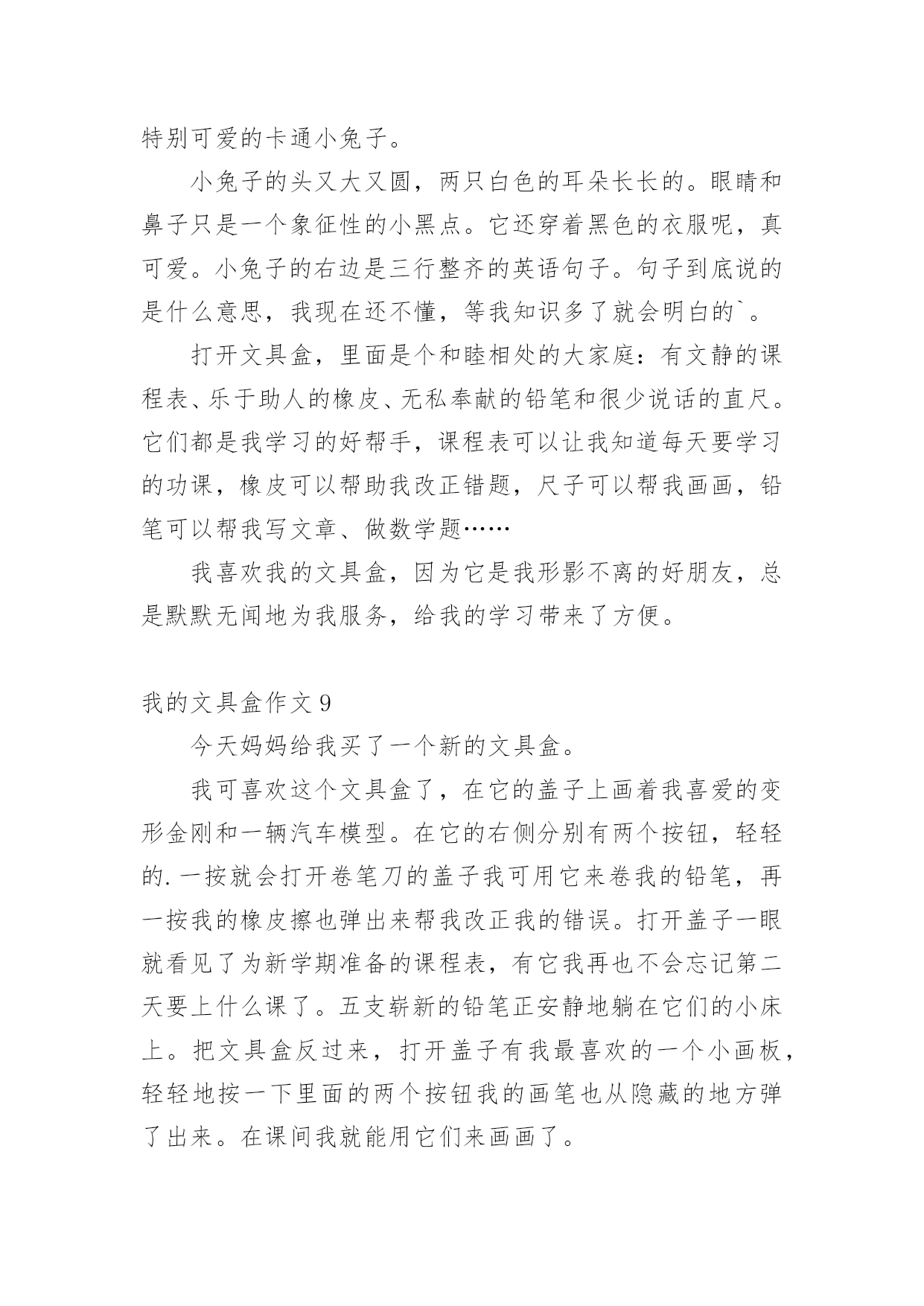 特别可爱的卡通小兔子。

小兔子的头又大又圆，两只白色的耳朵长长的。眼睛和鼻子只是一个象征性的小黑点。它还穿着黑色的衣服呢，真可爱。小兔子的右边是三行整齐的英语句子。句子到底说的是什么意思，我现在还不懂，等我知识多了就会明白的`。

打开文具盒，里面是个和睦相处的大家庭：有文静的课程表、乐于助人的橡皮、无私奉献的铅笔和很少说话的直尺。它们都是我学习的好帮手，课程表可以让我知道每天要学习的功课，橡皮可以帮助我改正错题，尺子可以帮我画画，铅笔可以帮我写文章、做数学题……

我喜欢我的文具盒，因为它是我形影不离的好朋友，总是默默无闻地为我服务，给我的学习带来了方便。

我的文具盒作文 9

今天妈妈给我买了一个新的文具盒。

我可喜欢这个文具盒了，在它的盖子上画着我喜爱的变形金刚和一辆汽车模型。在它的右侧分别有两个按钮，轻轻的.一按就会打开卷笔刀的盖子我可用它来卷我的铅笔，再一按我的橡皮擦也弹出来帮我改正我的错误。打开盖子一眼就看见了为新学期准备的课程表，有它我再也不会忘记第二天要上什么课了。五支崭新的铅笔正安静地躺在它们的小床上。把文具盒反过来，打开盖子有我最喜欢的一个小画板，轻轻地按一下里面的两个按钮我的画笔也从隐藏的地方弹了出来。在课间我就能用它们来画画了。